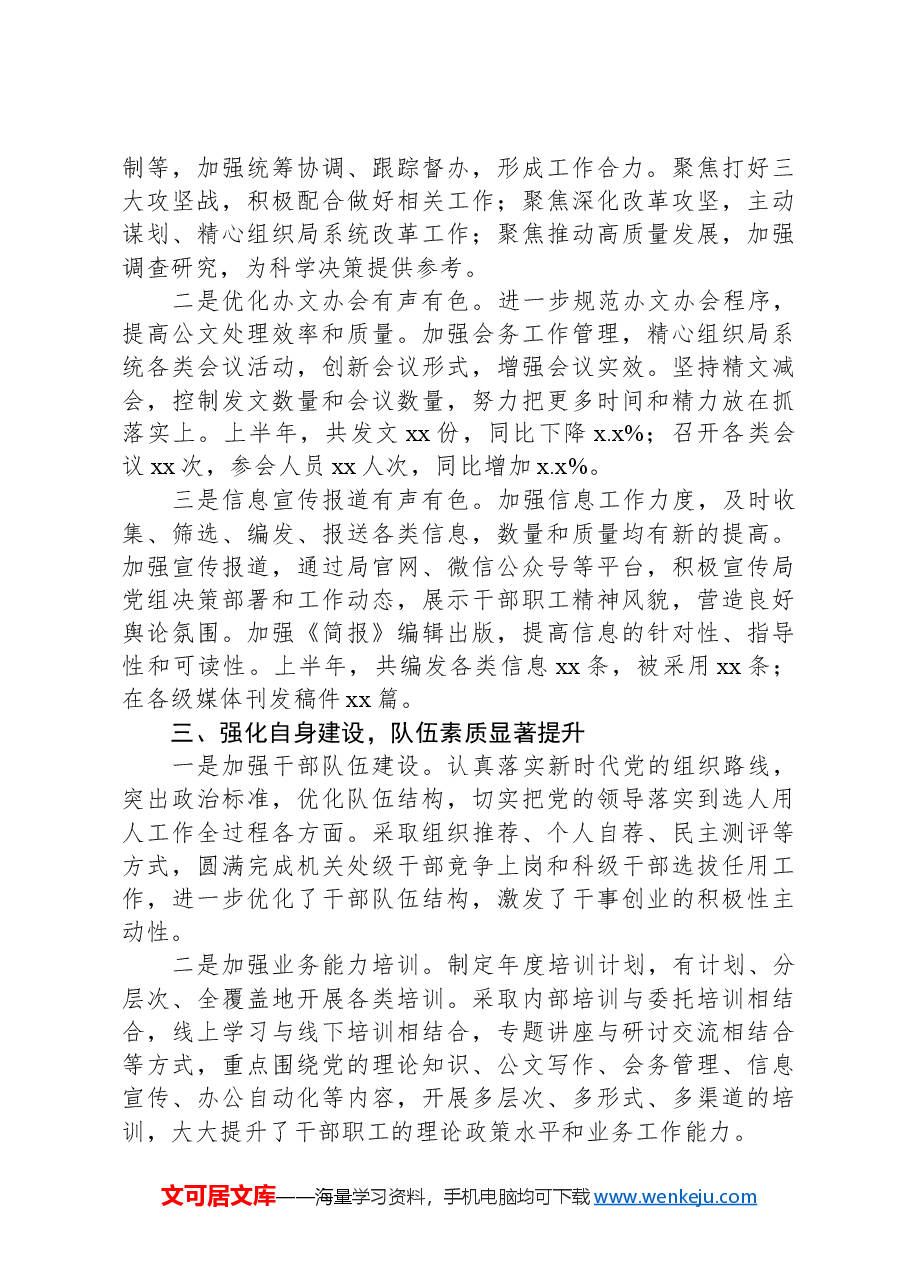 制等，加强统筹协调、跟踪督办，形成工作合力。聚焦打好三大攻坚战，积极配合做好相关工作；聚焦深化改革攻坚，主动谋划、精心组织局系统改革工作；聚焦推动高质量发展，加强调查研究，为科学决策提供参考。

二是优化办文办会有声有色。进一步规范办文办会程序，提高公文处理效率和质量。加强会务工作管理，精心组织局系统各类会议活动，创新会议形式，增强会议实效。坚持精文减会，控制发文数量和会议数量，努力把更多时间和精力放在抓落实上。上半年，共发文xx份，同比下降x.x%；召开各类会议xx次，参会人员xx人次，同比增加x.x%。

三是信息宣传报道有声有色。加强信息工作力度，及时收集、筛选、编发、报送各类信息，数量和质量均有新的提高。加强宣传报道，通过局官网、微信公众号等平台，积极宣传局党组决策部署和工作动态，展示干部职工精神风貌，营造良好舆论氛围。加强《简报》编辑出版，提高信息的针对性、指导性和可读性。上半年，共编发各类信息xx条，被采用xx条；在各级媒体刊发稿件xx篇。

三、强化自身建设，队伍素质显著提升

一是加强干部队伍建设。认真落实新时代党的组织路线，突出政治标准，优化队伍结构，切实把党的领导落实到选人用人工作全过程各方面。采取组织推荐、个人自荐、民主测评等方式，圆满完成机关处级干部竞争上岗和科级干部选拔任用工作，进一步优化了干部队伍结构，激发了干事创业的积极性主动性。

二是加强业务能力培训。制定年度培训计划，有计划、分层次、全覆盖地开展各类培训。采取内部培训与委托培训相结合，线上学习与线下培训相结合，专题讲座与研讨交流相结合等方式，重点围绕党的理论知识、公文写作、会务管理、信息宣传、办公自动化等内容，开展多层次、多形式、多渠道的培训，大大提升了干部职工的理论政策水平和业务工作能力。

文可居文库——海量学习资料，手机电脑均可下载www.wenkeju.com